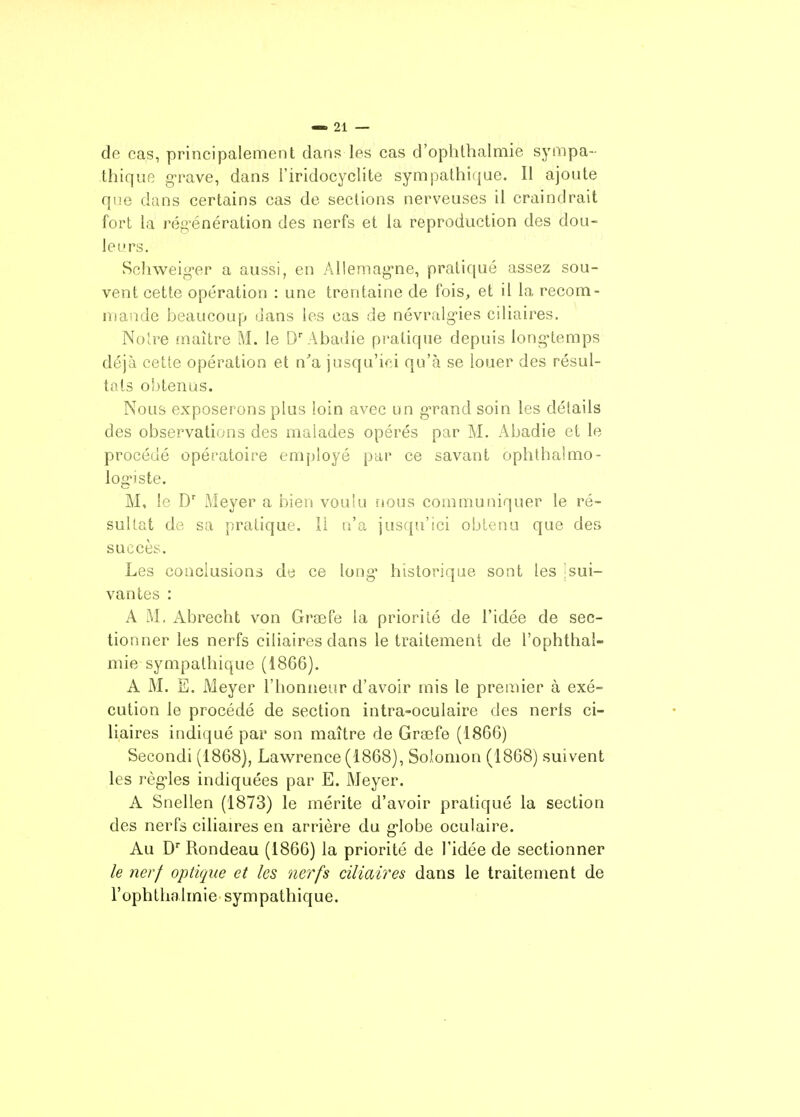 — 21 —

de cas, principalement dans les cas d'ophthalmie sympathique grave, dans l'iridocyclite sympathique. Il ajoute que dans certains cas de sections nerveuses il craindrait fort la régénération des nerfs et la reproduction des douleurs.

Schweiger a aussi, en Allemagne, pratiqué assez souvent cette opération : une trentaine de fois, et il la recommande beaucoup dans les cas de névralgies ciliaires.

Notre maître M. le Dr Abadie pratique depuis longtemps déjà cette opération et n'a jusqu'ici qu'à se louer des résultats obtenus.

Nous exposerons plus loin avec un grand soin les détails des observations des malades opérés par M. Abadie et le procédé opératoire employé par ce savant ophthalmologiste.

M. le Dr Meyer a bien voulu nous communiquer le résultat de sa pratique. Il n'a jusqu'ici obtenu que des succès.

Les conclusions de ce long historique sont les suivantes :

A M. Abrecht von Græfe la priorité de l'idée de sectionner les nerfs ciliaires dans le traitement de l'ophthalmie sympathique (1866).

A M. E. Meyer l'honneur d'avoir mis le premier à exécution le procédé de section intra-oculaire des nerfs ciliaires indiqué par son maître de Græfe (1866)

Secondi (1868), Lawrence (1868), Solomon (1868) suivent les règles indiquées par E. Meyer.

A Snellen (1873) le mérite d'avoir pratiqué la section des nerfs ciliaires en arrière du globe oculaire.

Au Dr Rondeau (1866) la priorité de l'idée de sectionner le nerf optique et les nerfs ciliaires dans le traitement de l'ophthalmie sympathique.